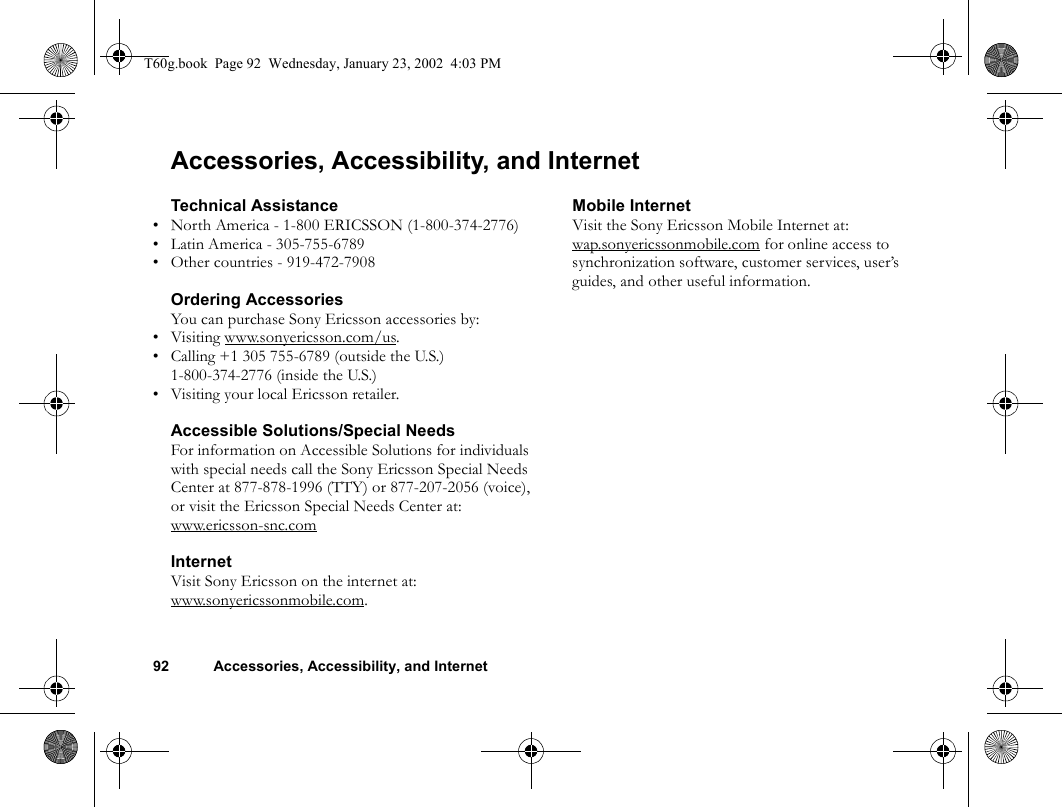 T60g.book Page 92 Wednesday, January 23, 2002 4:03 PM

Accessories, Accessibility, and Internet

Technical Assistance
• North America - 1-800 ERICSSON (1-800-374-2776)
• Latin America - 305-755-6789
• Other countries - 919-472-7908

Ordering Accessories
You can purchase Sony Ericsson accessories by:
• Visiting www.sonyericsson.com/us.
• Calling +1 305 755-6789 (outside the U.S.) 1-800-374-2776 (inside the U.S.)
• Visiting your local Ericsson retailer.

Accessible Solutions/Special Needs
For information on Accessible Solutions for individuals with special needs call the Sony Ericsson Special Needs Center at 877-878-1996 (TTY) or 877-207-2056 (voice), or visit the Ericsson Special Needs Center at: www.ericsson-snc.com

Internet
Visit Sony Ericsson on the internet at: www.sonyericssonmobile.com.

Mobile Internet
Visit the Sony Ericsson Mobile Internet at: wap.sonyericssonmobile.com for online access to synchronization software, customer services, user's guides, and other useful information.

92 Accessories, Accessibility, and Internet